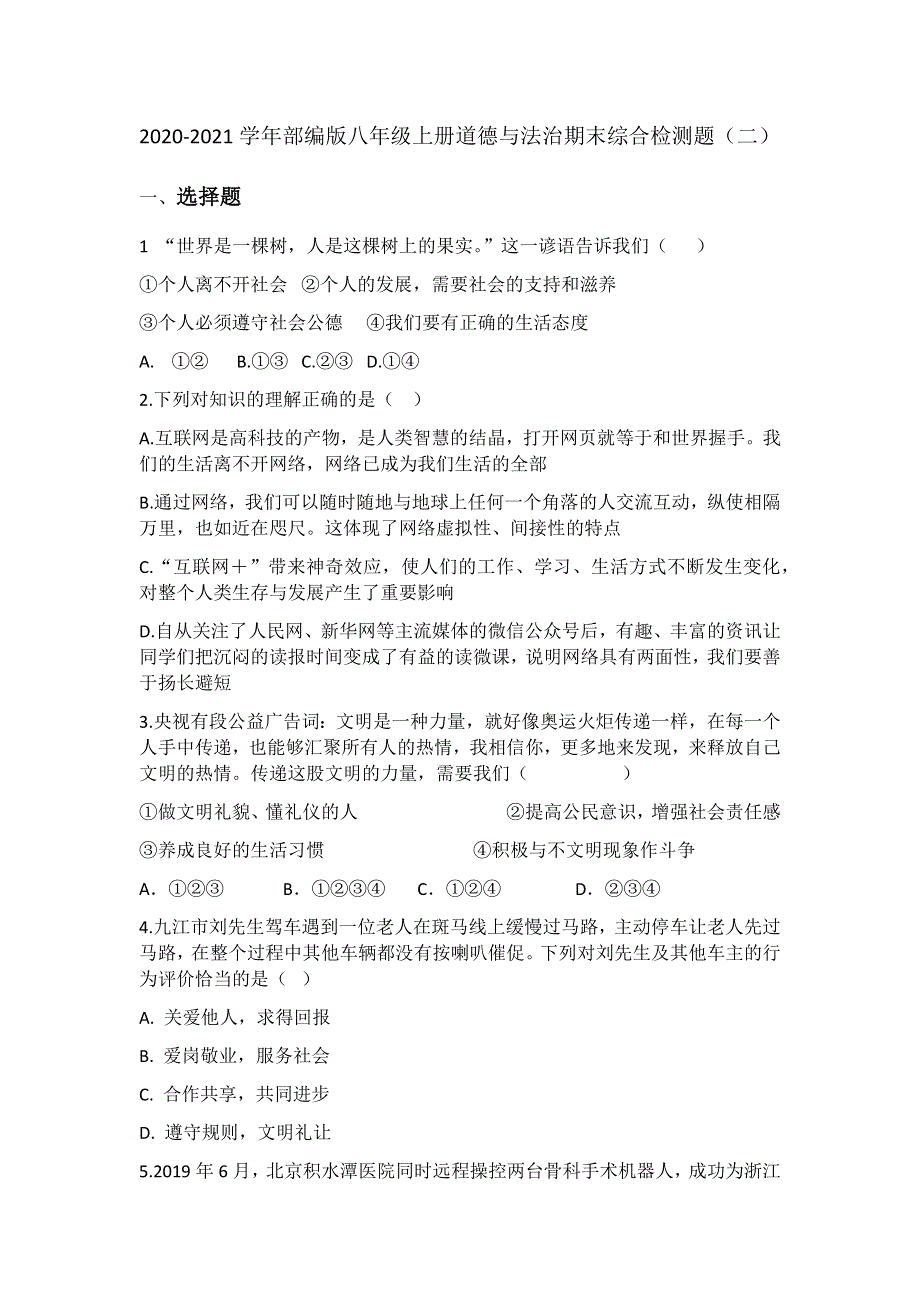 2020-2021 学年部编版八年级上册道德与法治期末综合检测题（二）

一、选择题

1 “世界是一棵树，人是这棵树上的果实。”这一谚语告诉我们（　　）

①个人离不开社会 ②个人的发展，需要社会的支持和滋养

③个人必须遵守社会公德　④我们要有正确的生活态度

A. ①② B.①③ C.②③ D.①④

2.下列对知识的理解正确的是（　）

A.互联网是高科技的产物，是人类智慧的结晶，打开网页就等于和世界握手。我们的生活离不开网络，网络已成为我们生活的全部

B.通过网络，我们可以随时随地与地球上任何一个角落的人交流互动，纵使相隔万里，也如近在咫尺。这体现了网络虚拟性、间接性的特点

C.“互联网＋”带来神奇效应，使人们的工作、学习、生活方式不断发生变化，对整个人类生存与发展产生了重要影响

D.自从关注了人民网、新华网等主流媒体的微信公众号后，有趣、丰富的资讯让同学们把沉闷的读报时间变成了有益的读微课，说明网络具有两面性，我们要善于扬长避短

3.央视有段公益广告词：文明是一种力量，就好像奥运火炬传递一样，在每一个人手中传递，也能够汇聚所有人的热情，我相信你，更多地来发现，来释放自己文明的热情。传递这股文明的力量，需要我们（　　　）

①做文明礼貌、懂礼仪的人　②提高公民意识，增强社会责任感

③养成良好的生活习惯　④积极与不文明现象作斗争

A．①②③　B．①②③④　C．①②④　D．②③④

4.九江市刘先生驾车遇到一位老人在斑马线上缓慢过马路，主动停车让老人先过马路，在整个过程中其他车辆都没有按喇叭催促。下列对刘先生及其他车主的行为评价恰当的是（　）

A. 关爱他人，求得回报

B. 爱岗敬业，服务社会

C. 合作共享，共同进步

D. 遵守规则，文明礼让

5.2019 年 6 月，北京积水潭医院同时远程操控两台骨科手术机器人，成功为浙江